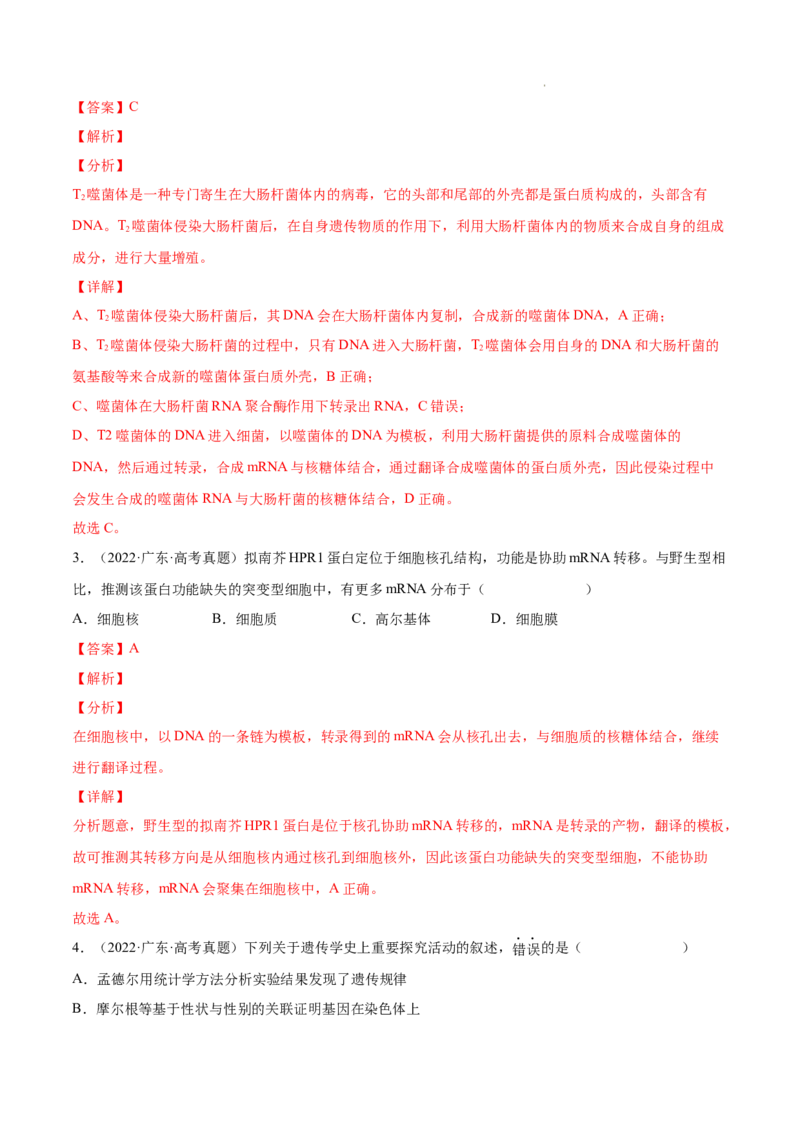 【答案】C

【解析】

【分析】

$T_2$噬菌体是一种专门寄生在大肠杆菌体内的病毒，它的头部和尾部的外壳都是蛋白质构成的，头部含有DNA。$T_2$噬菌体侵染大肠杆菌后，在自身遗传物质的作用下，利用大肠杆菌体内的物质来合成自身的组成成分，进行大量增殖。

【详解】

A、$T_2$噬菌体侵染大肠杆菌后，其DNA会在大肠杆菌体内复制，合成新的噬菌体DNA，A正确；

B、$T_2$噬菌体侵染大肠杆菌的过程中，只有DNA进入大肠杆菌，$T_2$噬菌体会用自身的DNA和大肠杆菌的氨基酸等来合成新的噬菌体蛋白质外壳，B正确；

C、噬菌体在大肠杆菌RNA聚合酶作用下转录出RNA，C错误；

D、T2噬菌体的DNA进入细菌，以噬菌体的DNA为模板，利用大肠杆菌提供的原料合成噬菌体的DNA，然后通过转录，合成mRNA与核糖体结合，通过翻译合成噬菌体的蛋白质外壳，因此侵染过程中会发生合成的噬菌体RNA与大肠杆菌的核糖体结合，D正确。

故选C。

3.（2022·广东·高考真题）拟南芥HPR1蛋白定位于细胞核孔结构，功能是协助mRNA转移。与野生型相比，推测该蛋白功能缺失的突变型细胞中，有更多mRNA分布于（　　）

A.细胞核　B.细胞质　C.高尔基体　D.细胞膜

【答案】A

【解析】

【分析】

在细胞核中，以DNA的一条链为模板，转录得到的mRNA会从核孔出去，与细胞质的核糖体结合，继续进行翻译过程。

【详解】

分析题意，野生型的拟南芥HPR1蛋白是位于核孔协助mRNA转移的，mRNA是转录的产物，翻译的模板，故可推测其转移方向是从细胞核内通过核孔到细胞核外，因此该蛋白功能缺失的突变型细胞，不能协助mRNA转移，mRNA会聚集在细胞核中，A正确。

故选A。

4.（2022·广东·高考真题）下列关于遗传学史上重要探究活动的叙述，错误的是（　　）

A.孟德尔用统计学方法分析实验结果发现了遗传规律

B.摩尔根等基于性状与性别的关联证明基因在染色体上